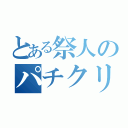 とある祭人の
パチクリ